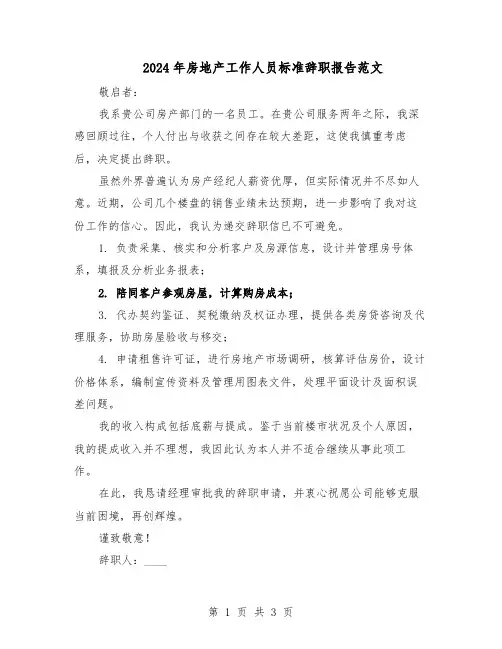 2024年房地产工作人员标准辞职报告范文

敬启者：

我系贵公司房产部门的一名员工。在贵公司服务两年之际，我深感回顾过往，个人付出与收获之间存在较大差距，这使我慎重考虑后，决定提出辞职。

虽然外界普遍认为房产经纪人薪资优厚，但实际情况并不尽如人意。近期，公司几个楼盘的销售业绩未达预期，进一步影响了我对这份工作的信心。因此，我认为递交辞职信已不可避免。

1. 负责采集、核实和分析客户及房源信息，设计并管理房号体系，填报及分析业务报表；

2. 陪同客户参观房屋，计算购房成本；

3. 代办契约鉴证、契税缴纳及权证办理，提供各类房贷咨询及代理服务，协助房屋验收与移交；

4. 申请租售许可证，进行房地产市场调研，核算评估房价，设计价格体系，编制宣传资料及管理用图表文件，处理平面设计及面积误差问题。

我的收入构成包括底薪与提成。鉴于当前楼市状况及个人原因，我的提成收入并不理想，我因此认为本人并不适合继续从事此项工作。

在此，我恳请经理审批我的辞职申请，并衷心祝愿公司能够克服当前困境，再创辉煌。

谨致敬意！

辞职人：____

第 1 页 共 3 页